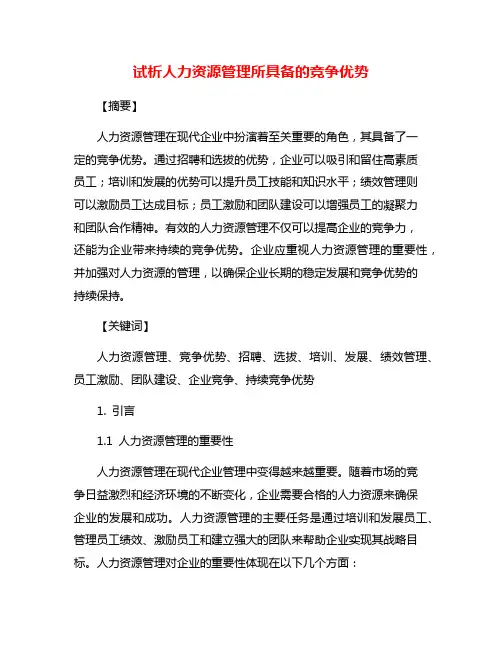 试析人力资源管理所具备的竞争优势

【摘要】

人力资源管理在现代企业中扮演着至关重要的角色，其具备了一定的竞争优势。通过招聘和选拔的优势，企业可以吸引和留住高素质员工；培训和发展的优势可以提升员工技能和知识水平；绩效管理则可以激励员工达成目标；员工激励和团队建设可以增强员工的凝聚力和团队合作精神。有效的人力资源管理不仅可以提高企业的竞争力，还能为企业带来持续的竞争优势。企业应重视人力资源管理的重要性，并加强对人力资源的管理，以确保企业长期的稳定发展和竞争优势的持续保持。

【关键词】

人力资源管理、竞争优势、招聘、选拔、培训、发展、绩效管理、员工激励、团队建设、企业竞争、持续竞争优势

1. 引言

1.1 人力资源管理的重要性

人力资源管理在现代企业管理中变得越来越重要。随着市场的竞争日益激烈和经济环境的不断变化，企业需要合格的人力资源来确保企业的发展和成功。人力资源管理的主要任务是通过培训和发展员工、管理员工绩效、激励员工和建立强大的团队来帮助企业实现其战略目标。人力资源管理对企业的重要性体现在以下几个方面：